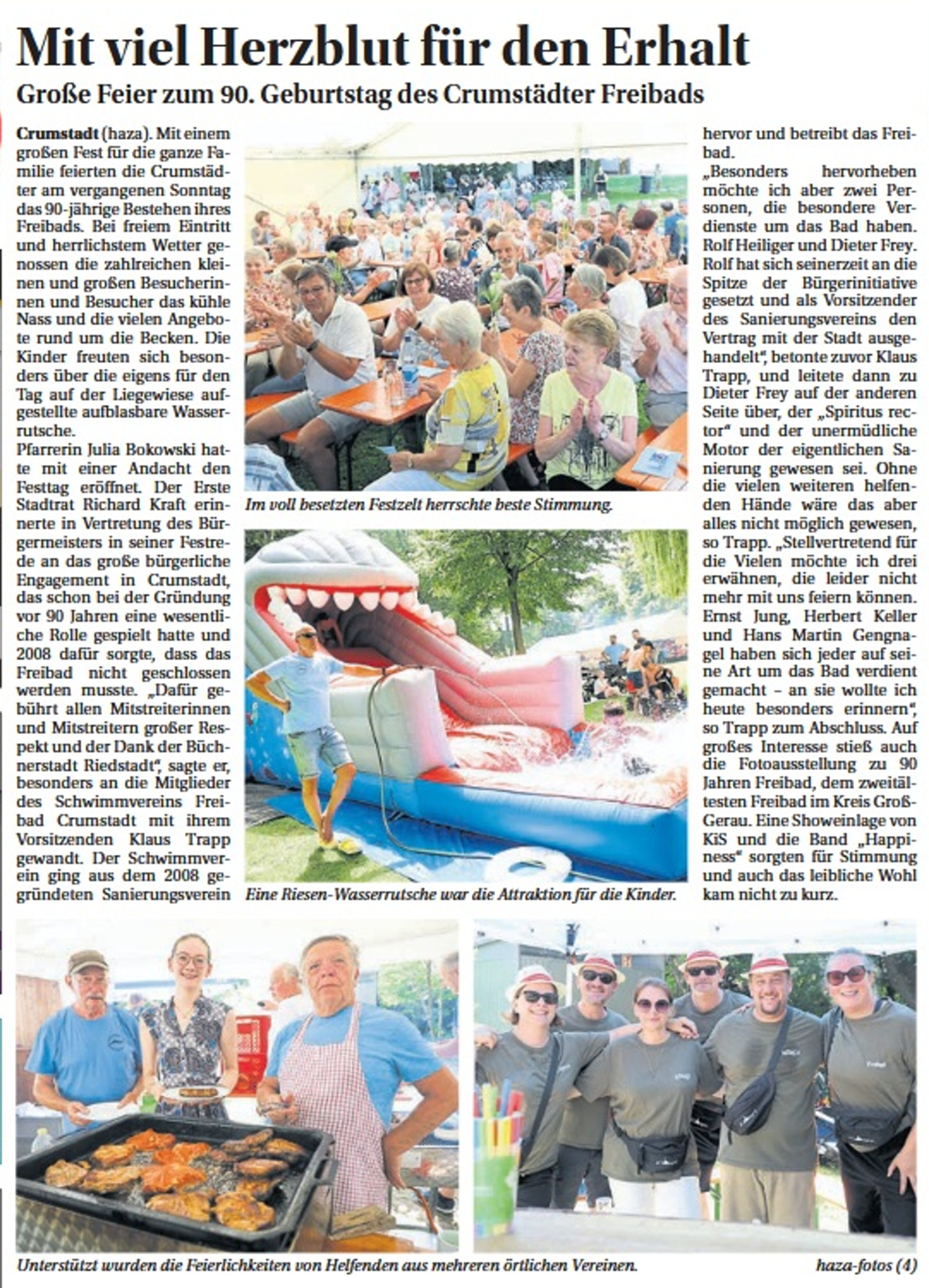 Mit viel Herzblut für den Erhalt

Große Feier zum 90. Geburtstag des Crumstädter Freibads

Crumstadt (haza). Mit einem großen Fest für die ganze Familie feierten die Crumstädter am vergangenen Sonntag das 90-jährige Bestehen ihres Freibads. Bei freiem Eintritt und herrlichstem Wetter genossen die zahlreichen kleinen und großen Besucherinnen und Besucher das kühle Nass und die vielen Angebote rund um die Becken. Die Kinder freuten sich besonders über die eigens für den Tag auf der Liegewiese aufgestellte aufblasbare Wasserrutsche.

Pfarrerin Julia Bokowski hatte mit einer Andacht den Festtag eröffnet. Der Erste Stadtrat Richard Kraft erinnerte in Vertretung des Bürgermeisters in seiner Festrede an das große bürgerliche Engagement in Crumstadt, das schon bei der Gründung vor 90 Jahren eine wesentliche Rolle gespielt hatte und 2008 dafür sorgte, dass das Freibad nicht geschlossen werden musste. „Dafür gebührt allen Mitstreiterinnen und Mitstreitern großer Respekt und der Dank der Büchnerstadt Riedstadt", sagte er, besonders an die Mitglieder des Schwimmvereins Freibad Crumstadt mit ihrem Vorsitzenden Klaus Trapp gewandt. Der Schwimmverein ging aus dem 2008 gegründeten Sanierungsverein hervor und betreibt das Freibad.

„Besonders hervorheben möchte ich aber zwei Personen, die besondere Verdienste um das Bad haben. Rolf Heiliger und Dieter Frey. Rolf hat sich seinerzeit an die Spitze der Bürgerinitiative gesetzt und als Vorsitzender des Sanierungsvereins den Vertrag mit der Stadt ausgehandelt", betonte zuvor Klaus Trapp, und leitete dann zu Dieter Frey auf der anderen Seite über, der „Spiritus rector" und der unermüdliche Motor der eigentlichen Sanierung gewesen sei. Ohne die vielen weiteren helfenden Hände wäre das aber alles nicht möglich gewesen, so Trapp. „Stellvertretend für die Vielen möchte ich drei erwähnen, die leider nicht mehr mit uns feiern können. Ernst Jung, Herbert Keller und Hans Martin Gengnagel haben sich jeder auf seine Art um das Bad verdient gemacht – an sie wollte ich heute besonders erinnern", so Trapp zum Abschluss. Auf großes Interesse stieß auch die Fotoausstellung zu 90 Jahren Freibad, dem zweitältesten Freibad im Kreis Groß-Gerau. Eine Showeinlage von KiS und die Band „Happiness" sorgten für Stimmung und auch das leibliche Wohl kam nicht zu kurz.

Im voll besetzten Festzelt herrschte beste Stimmung.

Eine Riesen-Wasserrutsche war die Attraktion für die Kinder.

Unterstützt wurden die Feierlichkeiten von Helfenden aus mehreren örtlichen Vereinen.

haza-fotos (4)